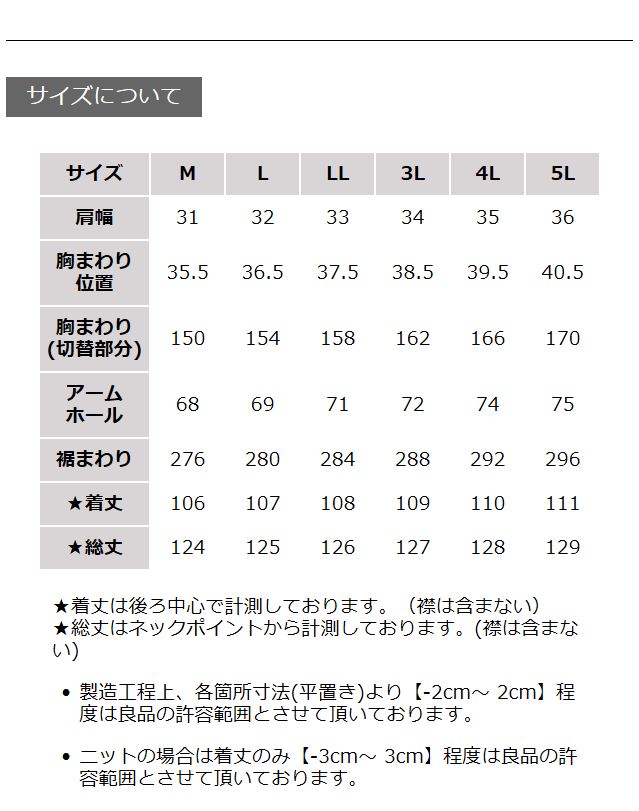 サイズについて

| サイズ | M | L | LL | 3L | 4L | 5L |
|---|---|---|---|---|---|---|
| 肩幅 | 31 | 32 | 33 | 34 | 35 | 36 |
| 胸まわり位置 | 35.5 | 36.5 | 37.5 | 38.5 | 39.5 | 40.5 |
| 胸まわり(切替部分) | 150 | 154 | 158 | 162 | 166 | 170 |
| アームホール | 68 | 69 | 71 | 72 | 74 | 75 |
| 裾まわり | 276 | 280 | 284 | 288 | 292 | 296 |
| ★着丈 | 106 | 107 | 108 | 109 | 110 | 111 |
| ★総丈 | 124 | 125 | 126 | 127 | 128 | 129 |

★着丈は後ろ中心で計測しております。（襟は含まない）
★総丈はネックポイントから計測しております。(襟は含まない)

• 製造工程上、各箇所寸法(平置き)より【-2cm～ 2cm】程度は良品の許容範囲とさせて頂いております。

• ニットの場合は着丈のみ【-3cm～ 3cm】程度は良品の許容範囲とさせて頂いております。